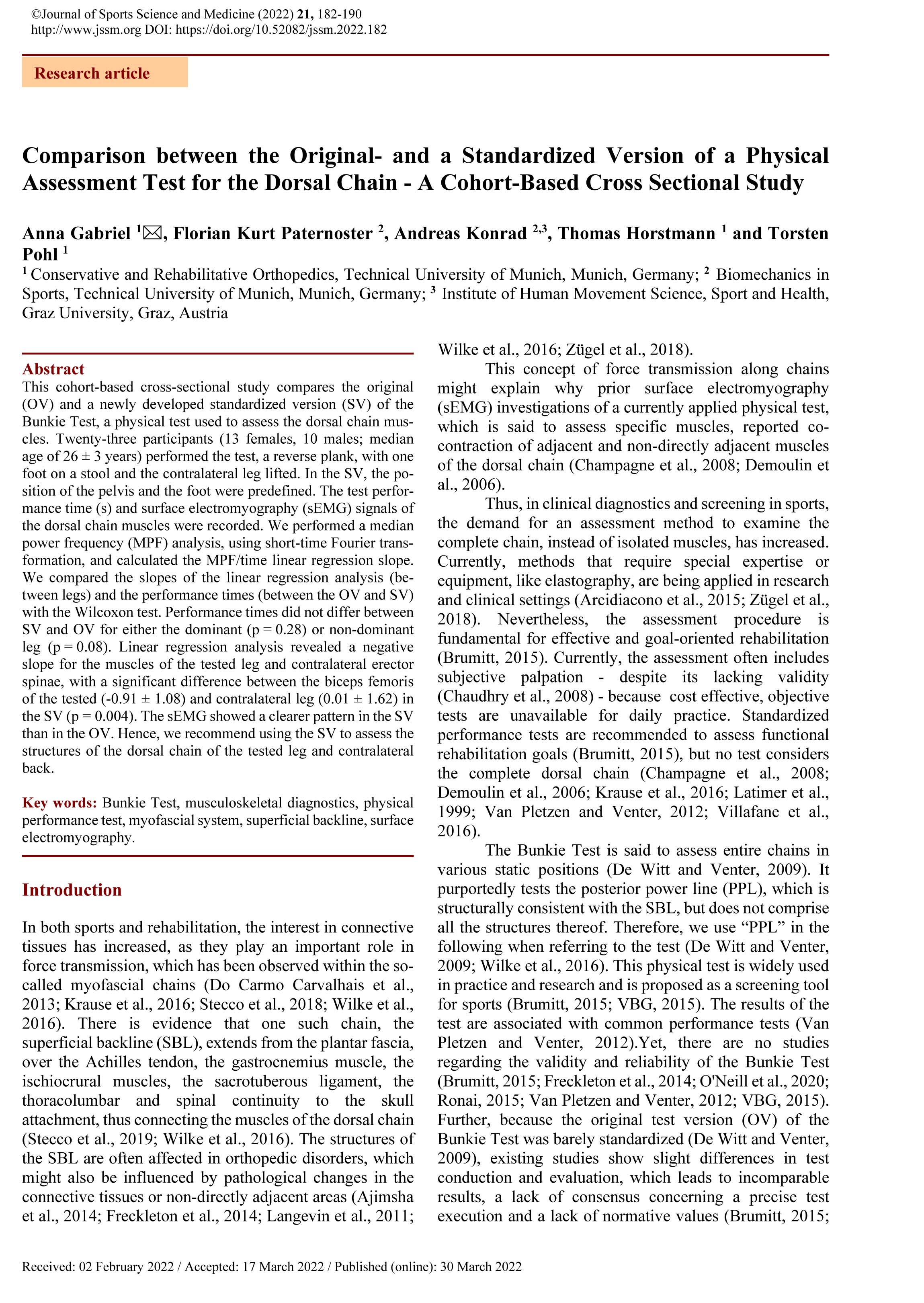 ©Journal of Sports Science and Medicine (2022) 21, 182-190
http://www.jssm.org DOI: https://doi.org/10.52082/jssm.2022.182

Research article

Comparison between the Original- and a Standardized Version of a Physical Assessment Test for the Dorsal Chain - A Cohort-Based Cross Sectional Study

Anna Gabriel $^1$✉, Florian Kurt Paternoster $^2$, Andreas Konrad $^{2,3}$, Thomas Horstmann $^1$ and Torsten Pohl $^1$

$^1$ Conservative and Rehabilitative Orthopedics, Technical University of Munich, Munich, Germany; $^2$ Biomechanics in Sports, Technical University of Munich, Munich, Germany; $^3$ Institute of Human Movement Science, Sport and Health, Graz University, Graz, Austria

Abstract
This cohort-based cross-sectional study compares the original (OV) and a newly developed standardized version (SV) of the Bunkie Test, a physical test used to assess the dorsal chain muscles. Twenty-three participants (13 females, 10 males; median age of 26 ± 3 years) performed the test, a reverse plank, with one foot on a stool and the contralateral leg lifted. In the SV, the position of the pelvis and the foot were predefined. The test performance time (s) and surface electromyography (sEMG) signals of the dorsal chain muscles were recorded. We performed a median power frequency (MPF) analysis, using short-time Fourier transformation, and calculated the MPF/time linear regression slope. We compared the slopes of the linear regression analysis (between legs) and the performance times (between the OV and SV) with the Wilcoxon test. Performance times did not differ between SV and OV for either the dominant (p = 0.28) or non-dominant leg (p = 0.08). Linear regression analysis revealed a negative slope for the muscles of the tested leg and contralateral erector spinae, with a significant difference between the biceps femoris of the tested (-0.91 ± 1.08) and contralateral leg (0.01 ± 1.62) in the SV (p = 0.004). The sEMG showed a clearer pattern in the SV than in the OV. Hence, we recommend using the SV to assess the structures of the dorsal chain of the tested leg and contralateral back.

Key words: Bunkie Test, musculoskeletal diagnostics, physical performance test, myofascial system, superficial backline, surface electromyography.

Introduction

In both sports and rehabilitation, the interest in connective tissues has increased, as they play an important role in force transmission, which has been observed within the so-called myofascial chains (Do Carmo Carvalhais et al., 2013; Krause et al., 2016; Stecco et al., 2018; Wilke et al., 2016). There is evidence that one such chain, the superficial backline (SBL), extends from the plantar fascia, over the Achilles tendon, the gastrocnemius muscle, the ischiocrural muscles, the sacrotuberous ligament, the thoracolumbar and spinal continuity to the skull attachment, thus connecting the muscles of the dorsal chain (Stecco et al., 2019; Wilke et al., 2016). The structures of the SBL are often affected in orthopedic disorders, which might also be influenced by pathological changes in the connective tissues or non-directly adjacent areas (Ajimsha et al., 2014; Freckleton et al., 2014; Langevin et al., 2011; Wilke et al., 2016; Zügel et al., 2018).

This concept of force transmission along chains might explain why prior surface electromyography (sEMG) investigations of a currently applied physical test, which is said to assess specific muscles, reported co-contraction of adjacent and non-directly adjacent muscles of the dorsal chain (Champagne et al., 2008; Demoulin et al., 2006).

Thus, in clinical diagnostics and screening in sports, the demand for an assessment method to examine the complete chain, instead of isolated muscles, has increased. Currently, methods that require special expertise or equipment, like elastography, are being applied in research and clinical settings (Arcidiacono et al., 2015; Zügel et al., 2018). Nevertheless, the assessment procedure is fundamental for effective and goal-oriented rehabilitation (Brumitt, 2015). Currently, the assessment often includes subjective palpation - despite its lacking validity (Chaudhry et al., 2008) - because cost effective, objective tests are unavailable for daily practice. Standardized performance tests are recommended to assess functional rehabilitation goals (Brumitt, 2015), but no test considers the complete dorsal chain (Champagne et al., 2008; Demoulin et al., 2006; Krause et al., 2016; Latimer et al., 1999; Van Pletzen and Venter, 2012; Villafane et al., 2016).

The Bunkie Test is said to assess entire chains in various static positions (De Witt and Venter, 2009). It purportedly tests the posterior power line (PPL), which is structurally consistent with the SBL, but does not comprise all the structures thereof. Therefore, we use “PPL” in the following when referring to the test (De Witt and Venter, 2009; Wilke et al., 2016). This physical test is widely used in practice and research and is proposed as a screening tool for sports (Brumitt, 2015; VBG, 2015). The results of the test are associated with common performance tests (Van Pletzen and Venter, 2012).Yet, there are no studies regarding the validity and reliability of the Bunkie Test (Brumitt, 2015; Freckleton et al., 2014; O'Neill et al., 2020; Ronai, 2015; Van Pletzen and Venter, 2012; VBG, 2015). Further, because the original test version (OV) of the Bunkie Test was barely standardized (De Witt and Venter, 2009), existing studies show slight differences in test conduction and evaluation, which leads to incomparable results, a lack of consensus concerning a precise test execution and a lack of normative values (Brumitt, 2015;

Received: 02 February 2022 / Accepted: 17 March 2022 / Published (online): 30 March 2022